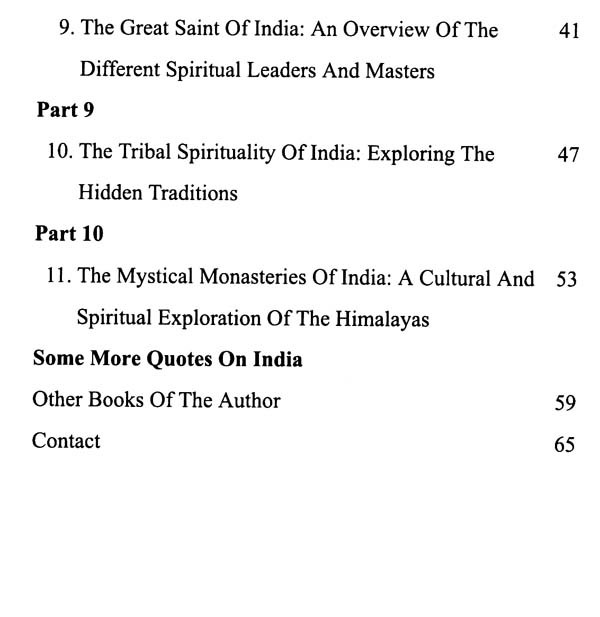 9. The Great Saint Of India: An Overview Of The Different Spiritual Leaders And Masters 41

**Part 9**

10. The Tribal Spirituality Of India: Exploring The Hidden Traditions 47

**Part 10**

11. The Mystical Monasteries Of India: A Cultural And Spiritual Exploration Of The Himalayas 53

**Some More Quotes On India**

Other Books Of The Author 59

Contact 65